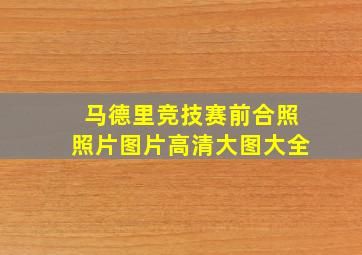 马德里竞技赛前合照
照片图片高清大图大全